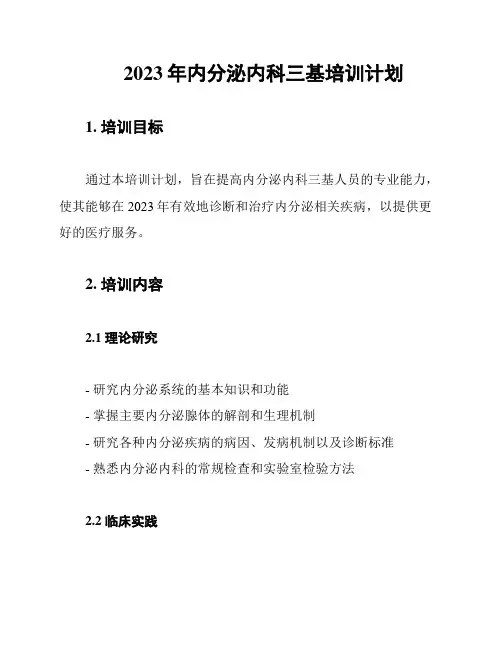 2023 年内分泌内科三基培训计划

1. 培训目标

通过本培训计划，旨在提高内分泌内科三基人员的专业能力，使其能够在 2023 年有效地诊断和治疗内分泌相关疾病，以提供更好的医疗服务。

2. 培训内容

2.1 理论研究

- 研究内分泌系统的基本知识和功能
- 掌握主要内分泌腺体的解剖和生理机制
- 研究各种内分泌疾病的病因、发病机制以及诊断标准
- 熟悉内分泌内科的常规检查和实验室检验方法

2.2 临床实践